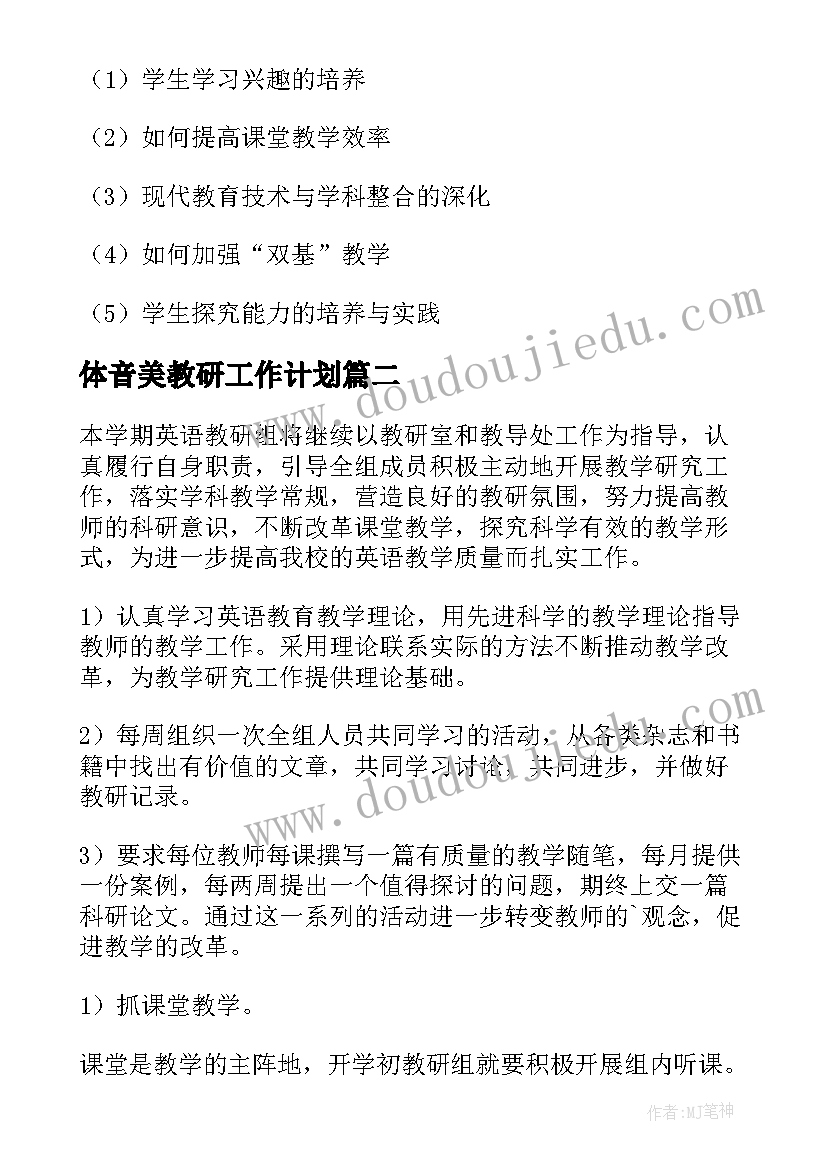 （1）学生学习兴趣的培养

（2）如何提高课堂教学效率

（3）现代教育技术与学科整合的深化

（4）如何加强“双基”教学

（5）学生探究能力的培养与实践

体音美教研工作计划篇二

本学期英语教研组将继续以教研室和教导处工作为指导，认真履行自身职责，引导全组成员积极主动地开展教学研究工作，落实学科教学常规，营造良好的教研氛围，努力提高教师的科研意识，不断改革课堂教学，探究科学有效的教学形式，为进一步提高我校的英语教学质量而扎实工作。

1）认真学习英语教育教学理论，用先进科学的教学理论指导教师的教学工作。采用理论联系实际的方法不断推动教学改革，为教学研究工作提供理论基础。

2）每周组织一次全组人员共同学习的活动，从各类杂志和书籍中找出有价值的文章，共同学习讨论，共同进步，并做好教研记录。

3）要求每位教师每课撰写一篇有质量的教学随笔，每月提供一份案例，每两周提出一个值得探讨的问题，期终上交一篇科研论文。通过这一系列的活动进一步转变教师的`观念，促进教学的改革。

1）抓课堂教学。

课堂是教学的主阵地，开学初教研组就要积极开展组内听课。

www.doudoujiedu.com

www.doudoujiedu.com

作者：MJ笔神